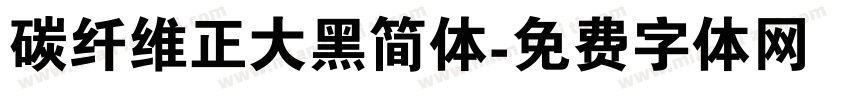 碳纤维正大黑简体-免费字体网